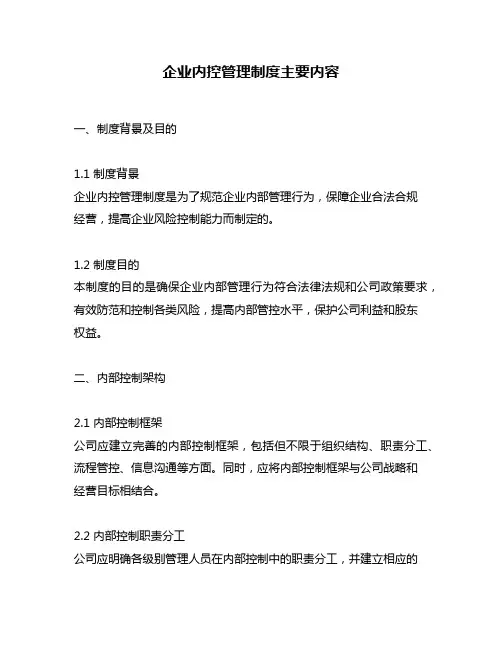 企业内控管理制度主要内容

一、制度背景及目的

1.1 制度背景
企业内控管理制度是为了规范企业内部管理行为，保障企业合法合规经营，提高企业风险控制能力而制定的。

1.2 制度目的
本制度的目的是确保企业内部管理行为符合法律法规和公司政策要求，有效防范和控制各类风险，提高内部管控水平，保护公司利益和股东权益。

二、内部控制架构

2.1 内部控制框架
公司应建立完善的内部控制框架，包括但不限于组织结构、职责分工、流程管控、信息沟通等方面。同时，应将内部控制框架与公司战略和经营目标相结合。

2.2 内部控制职责分工
公司应明确各级别管理人员在内部控制中的职责分工，并建立相应的